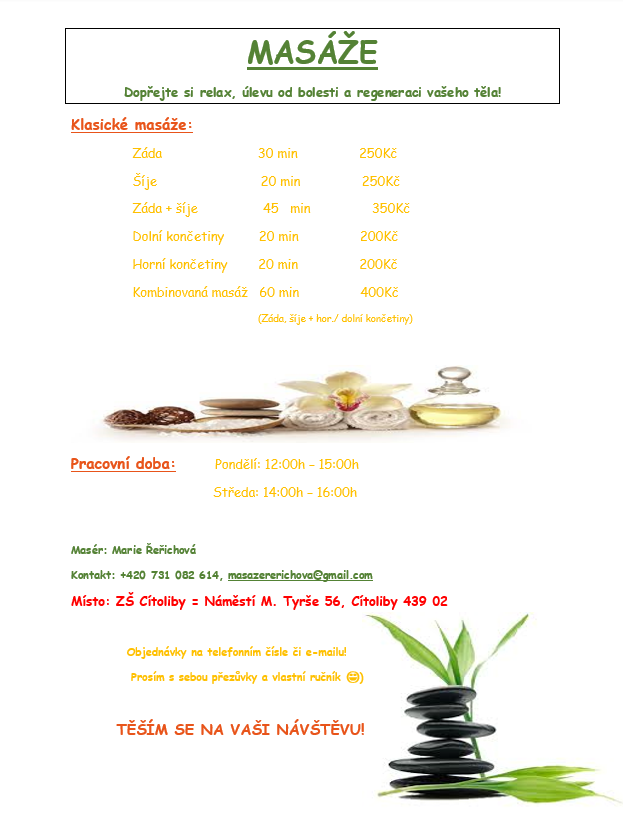 MASÁŽE

Dopřejte si relax, úlevu od bolesti a regeneraci vašeho těla!

Klasické masáže:

| | | |
|---|---|---|
| Záda | 30 min | 250Kč |
| Šíje | 20 min | 250Kč |
| Záda + šíje | 45 min | 350Kč |
| Dolní končetiny | 20 min | 200Kč |
| Horní končetiny | 20 min | 200Kč |
| Kombinovaná masáž | 60 min | 400Kč |

(Záda, šíje + hor./ dolní končetiny)

Pracovní doba: Pondělí: 12:00h – 15:00h

Středa: 14:00h – 16:00h

Masér: Marie Řeřichová

Kontakt: +420 731 082 614, masazererichova@gmail.com

Místo: ZŠ Cítoliby = Náměstí M. Tyrše 56, Cítoliby 439 02

Objednávky na telefonním čísle či e-mailu!

Prosím s sebou přezůvky a vlastní ručník 😊)

TĚŠÍM SE NA VAŠI NÁVŠTĚVU!